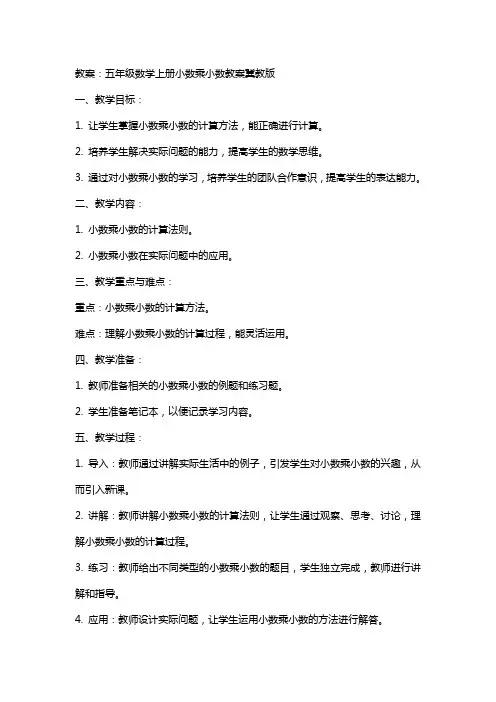 教案：五年级数学上册小数乘小数教案冀教版

一、教学目标：

1. 让学生掌握小数乘小数的计算方法，能正确进行计算。

2. 培养学生解决实际问题的能力，提高学生的数学思维。

3. 通过对小数乘小数的学习，培养学生的团队合作意识，提高学生的表达能力。

二、教学内容：

1. 小数乘小数的计算法则。

2. 小数乘小数在实际问题中的应用。

三、教学重点与难点：

重点：小数乘小数的计算方法。

难点：理解小数乘小数的计算过程，能灵活运用。

四、教学准备：

1. 教师准备相关的小数乘小数的例题和练习题。

2. 学生准备笔记本，以便记录学习内容。

五、教学过程：

1. 导入：教师通过讲解实际生活中的例子，引发学生对小数乘小数的兴趣，从而引入新课。

2. 讲解：教师讲解小数乘小数的计算法则，让学生通过观察、思考、讨论，理解小数乘小数的计算过程。

3. 练习：教师给出不同类型的小数乘小数的题目，学生独立完成，教师进行讲解和指导。

4. 应用：教师设计实际问题，让学生运用小数乘小数的方法进行解答。